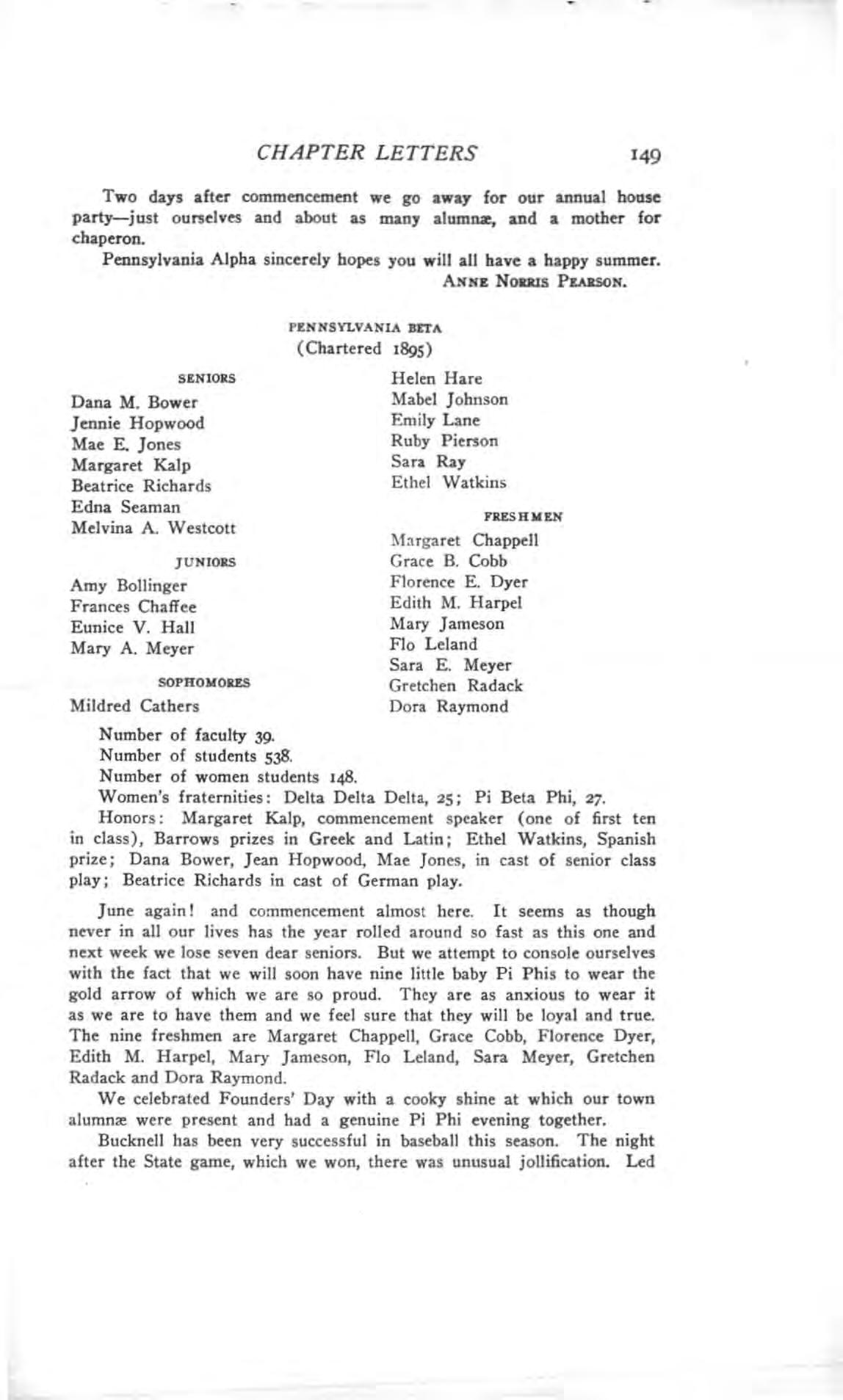 CHAPTER LETTERS 149

Two days after commencement we go away for our annual house party—just ourselves and about as many alumnæ, and a mother for chaperon.

Pennsylvania Alpha sincerely hopes you will all have a happy summer.
ANNE NORRIS PEARSON.

PENNSYLVANIA BETA
(Chartered 1895)

SENIORS
Dana M. Bower
Jennie Hopwood
Mae E. Jones
Margaret Kalp
Beatrice Richards
Edna Seaman
Melvina A. Westcott

JUNIORS
Amy Bollinger
Frances Chaffee
Eunice V. Hall
Mary A. Meyer

SOPHOMORES
Mildred Cathers
Helen Hare
Mabel Johnson
Emily Lane
Ruby Pierson
Sara Ray
Ethel Watkins

FRESHMEN
Margaret Chappell
Grace B. Cobb
Florence E. Dyer
Edith M. Harpel
Mary Jameson
Flo Leland
Sara E. Meyer
Gretchen Radack
Dora Raymond

Number of faculty 39.
Number of students 538.
Number of women students 148.
Women's fraternities: Delta Delta Delta, 25; Pi Beta Phi, 27.
Honors: Margaret Kalp, commencement speaker (one of first ten in class), Barrows prizes in Greek and Latin; Ethel Watkins, Spanish prize; Dana Bower, Jean Hopwood, Mae Jones, in cast of senior class play; Beatrice Richards in cast of German play.

June again! and commencement almost here. It seems as though never in all our lives has the year rolled around so fast as this one and next week we lose seven dear seniors. But we attempt to console ourselves with the fact that we will soon have nine little baby Pi Phis to wear the gold arrow of which we are so proud. They are as anxious to wear it as we are to have them and we feel sure that they will be loyal and true. The nine freshmen are Margaret Chappell, Grace Cobb, Florence Dyer, Edith M. Harpel, Mary Jameson, Flo Leland, Sara Meyer, Gretchen Radack and Dora Raymond.

We celebrated Founders' Day with a cooky shine at which our town alumnæ were present and had a genuine Pi Phi evening together.

Bucknell has been very successful in baseball this season. The night after the State game, which we won, there was unusual jollification. Led